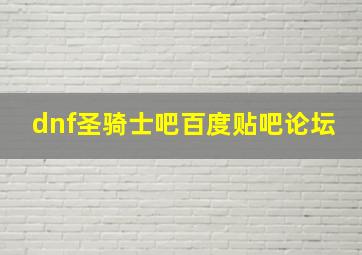 dnf圣骑士吧百度贴吧论坛